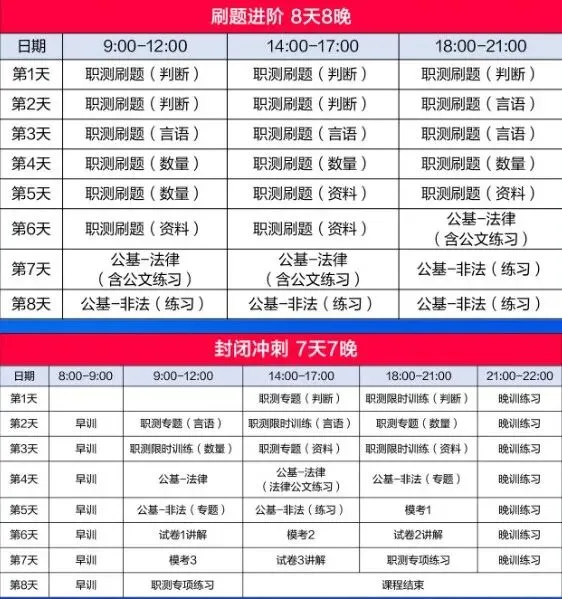 刷题进阶 8天8晚

| 日期 | 9:00-12:00 | 14:00-17:00 | 18:00-21:00 |
|---|---|---|---|
| 第1天 | 职测刷题（判断） | 职测刷题（判断） | 职测刷题（判断） |
| 第2天 | 职测刷题（判断） | 职测刷题（判断） | 职测刷题（言语） |
| 第3天 | 职测刷题（言语） | 职测刷题（言语） | 职测刷题（言语） |
| 第4天 | 职测刷题（数量） | 职测刷题（数量） | 职测刷题（数量） |
| 第5天 | 职测刷题（数量） | 职测刷题（资料） | 职测刷题（资料） |
| 第6天 | 职测刷题（资料） | 职测刷题（资料） | 公基-法律（含公文练习） |
| 第7天 | 公基-法律（含公文练习） | 公基-法律（含公文练习） | 公基-非法（练习） |
| 第8天 | 公基-非法（练习） | 公基-非法（练习） | 公基-非法（练习） |

封闭冲刺 7天7晚

| 日期 | 8:00-9:00 | 9:00-12:00 | 14:00-17:00 | 18:00-21:00 | 21:00-22:00 |
|---|---|---|---|---|---|
| 第1天 | | | 职测专题（判断） | 职测限时训练（判断） | 晚训练习 |
| 第2天 | 早训 | 职测专题（言语） | 职测限时训练（言语） | 职测专题（数量） | 晚训练习 |
| 第3天 | 早训 | 职测限时训练（数量） | 职测专题（资料） | 职测限时训练（资料） | 晚训练习 |
| 第4天 | 早训 | 公基-法律 | 公基-法律（法律公文练习） | 公基-非法（专题） | 晚训练习 |
| 第5天 | 早训 | 公基-非法（专题） | 公基-非法（练习） | 模考1 | 晚训练习 |
| 第6天 | 早训 | 试卷1讲解 | 模考2 | 试卷2讲解 | 晚训练习 |
| 第7天 | 早训 | 模考3 | 试卷3讲解 | 职测专项练习 | 晚训练习 |
| 第8天 | 早训 | 职测专项练习 | 课程结束 | | |